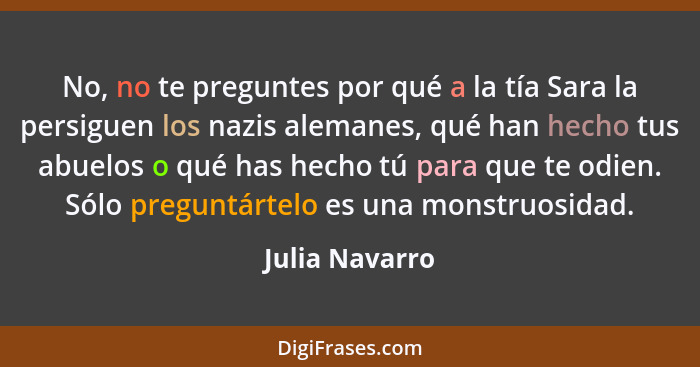 No, no te preguntes por qué a la tía Sara la persiguen los nazis alemanes, qué han hecho tus abuelos o qué has hecho tú para que te odien. Sólo preguntártelo es una monstruosidad.

Julia Navarro

DigiFrases.com